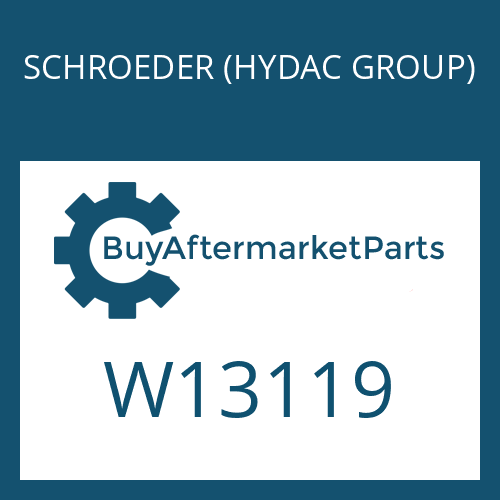 SCHROEDER (HYDAC GROUP)

BuyAftermarketParts

W13119